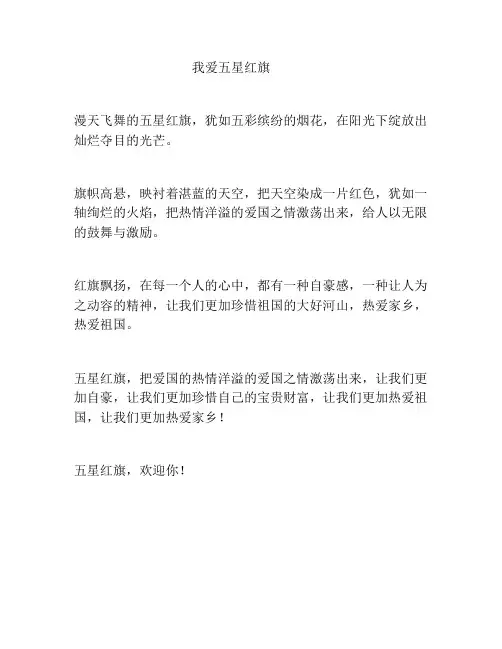 我爱五星红旗

漫天飞舞的五星红旗，犹如五彩缤纷的烟花，在阳光下绽放出灿烂夺目的光芒。

旗帜高悬，映衬着湛蓝的天空，把天空染成一片红色，犹如一轴绚烂的火焰，把热情洋溢的爱国之情激荡出来，给人以无限的鼓舞与激励。

红旗飘扬，在每一个人的心中，都有一种自豪感，一种让人为之动容的精神，让我们更加珍惜祖国的大好河山，热爱家乡，热爱祖国。

五星红旗，把爱国的热情洋溢的爱国之情激荡出来，让我们更加自豪，让我们更加珍惜自己的宝贵财富，让我们更加热爱祖国，让我们更加热爱家乡！

五星红旗，欢迎你！